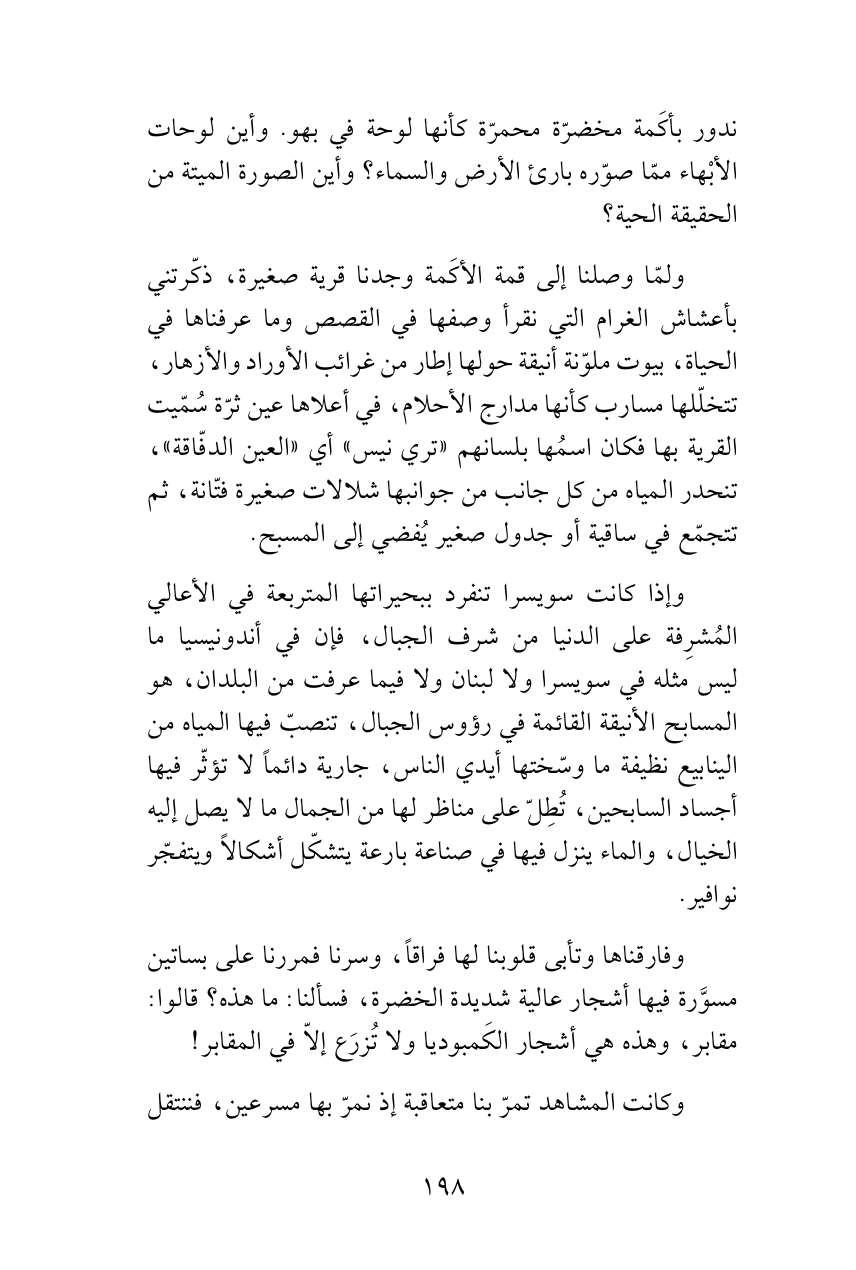 ندور بأكَمة مخضرّة محمرّة كأنها لوحة في بهو. وأين لوحات الأبْهاء ممّا صوّره بارئ الأرض والسماء؟ وأين الصورة الميتة من الحقيقة الحية؟

ولمّا وصلنا إلى قمة الأكَمة وجدنا قرية صغيرة، ذكّرتني بأعشاش الغرام التي نقرأ وصفها في القصص وما عرفناها في الحياة، بيوت ملوّنة أنيقة حولها إطار من غرائب الأوراد والأزهار، تتخلّلها مسارب كأنها مدارج الأحلام، في أعلاها عين ثرّة سُمّيت القرية بها فكان اسمُها بلسانهم «تري نيس» أي «العين الدفّاقة»، تنحدر المياه من كل جانب من جوانبها شلالات صغيرة فتّانة، ثم تتجمّع في ساقية أو جدول صغير يُفضي إلى المسبح.

وإذا كانت سويسرا تنفرد ببحيراتها المتربعة في الأعالي المُشرِفة على الدنيا من شرف الجبال، فإن في أندونيسيا ما ليس مثله في سويسرا ولا لبنان ولا فيما عرفت من البلدان، هو المسابح الأنيقة القائمة في رؤوس الجبال، تنصبّ فيها المياه من الينابيع نظيفة ما وسّختها أيدي الناس، جارية دائماً لا تؤثّر فيها أجساد السابحين، تُطِلّ على مناظر لها من الجمال ما لا يصل إليه الخيال، والماء ينزل فيها في صناعة بارعة يتشكّل أشكالاً ويتفجّر نوافير.

وفارقناها وتأبى قلوبنا لها فراقاً، وسرنا فمررنا على بساتين مسوَّرة فيها أشجار عالية شديدة الخضرة، فسألنا: ما هذه؟ قالوا: مقابر، وهذه هي أشجار الكَمبوديا ولا تُزرَع إلاّ في المقابر!

وكانت المشاهد تمرّ بنا متعاقبة إذ نمرّ بها مسرعين، فننتقل

١٩٨